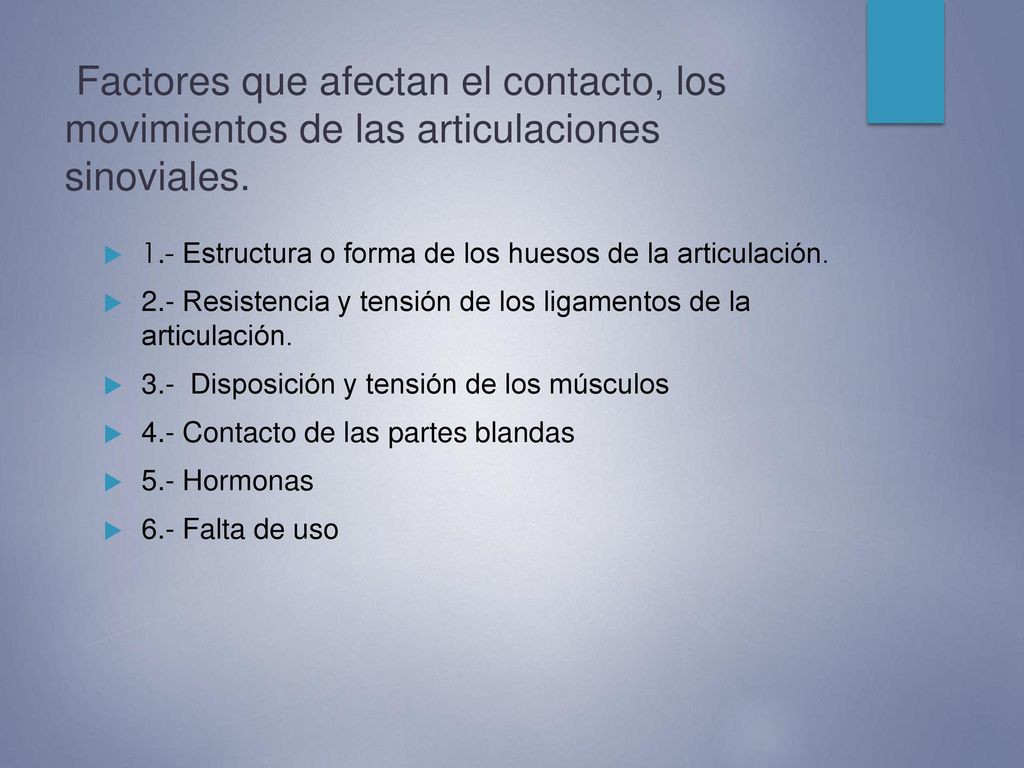 Factores que afectan el contacto, los movimientos de las articulaciones sinoviales.

1.- Estructura o forma de los huesos de la articulación.

2.- Resistencia y tensión de los ligamentos de la articulación.

3.- Disposición y tensión de los músculos

4.- Contacto de las partes blandas

5.- Hormonas

6.- Falta de uso